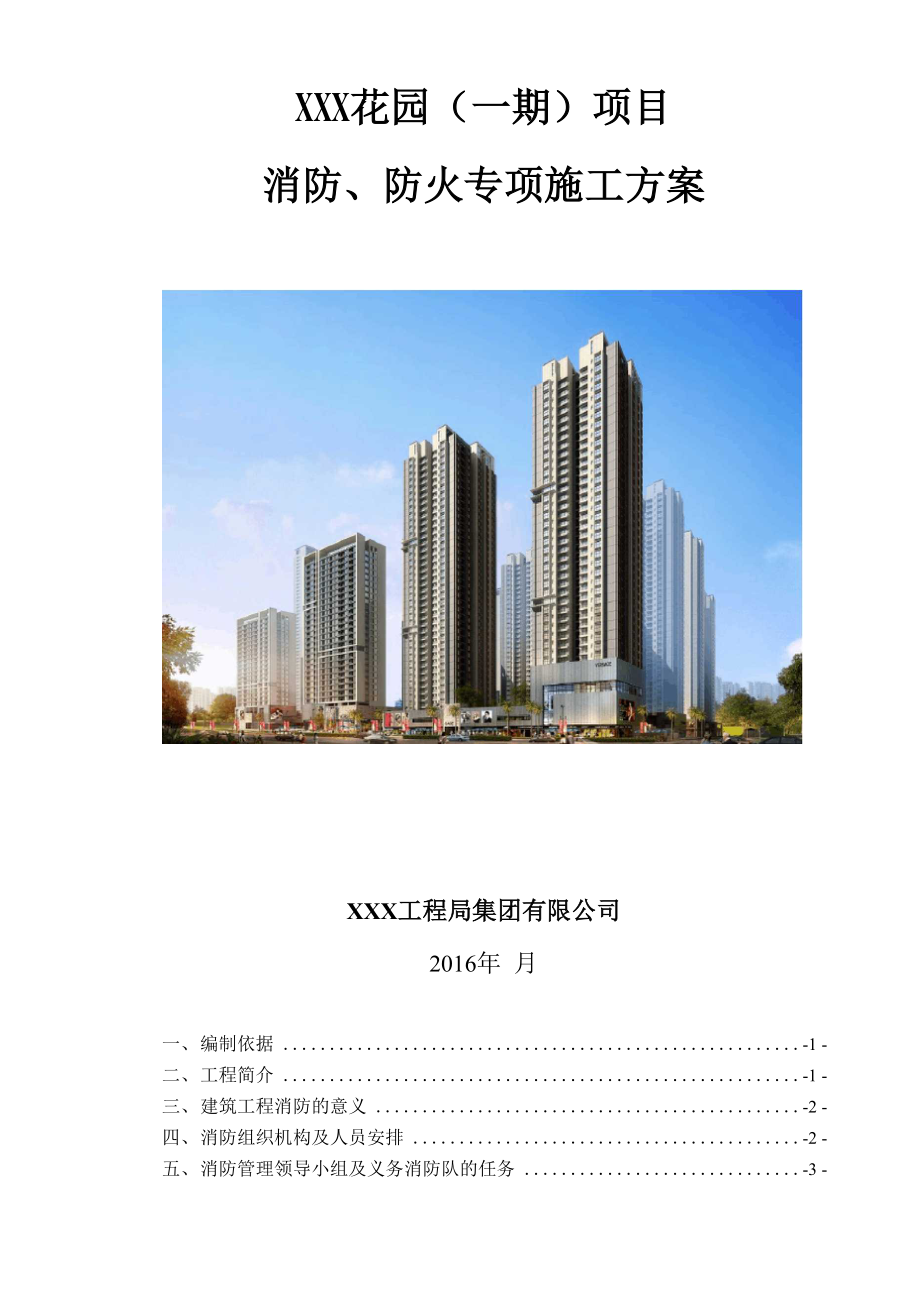 XXX花园（一期）项目

消防、防火专项施工方案

XXX工程局集团有限公司

2016年 月

一、编制依据 ........................................................ -1 -
二、工程简介 ........................................................ -1 -
三、建筑工程消防的意义 .............................................. -2 -
四、消防组织机构及人员安排 .......................................... -2 -
五、消防管理领导小组及义务消防队的任务 .............................. -3 -